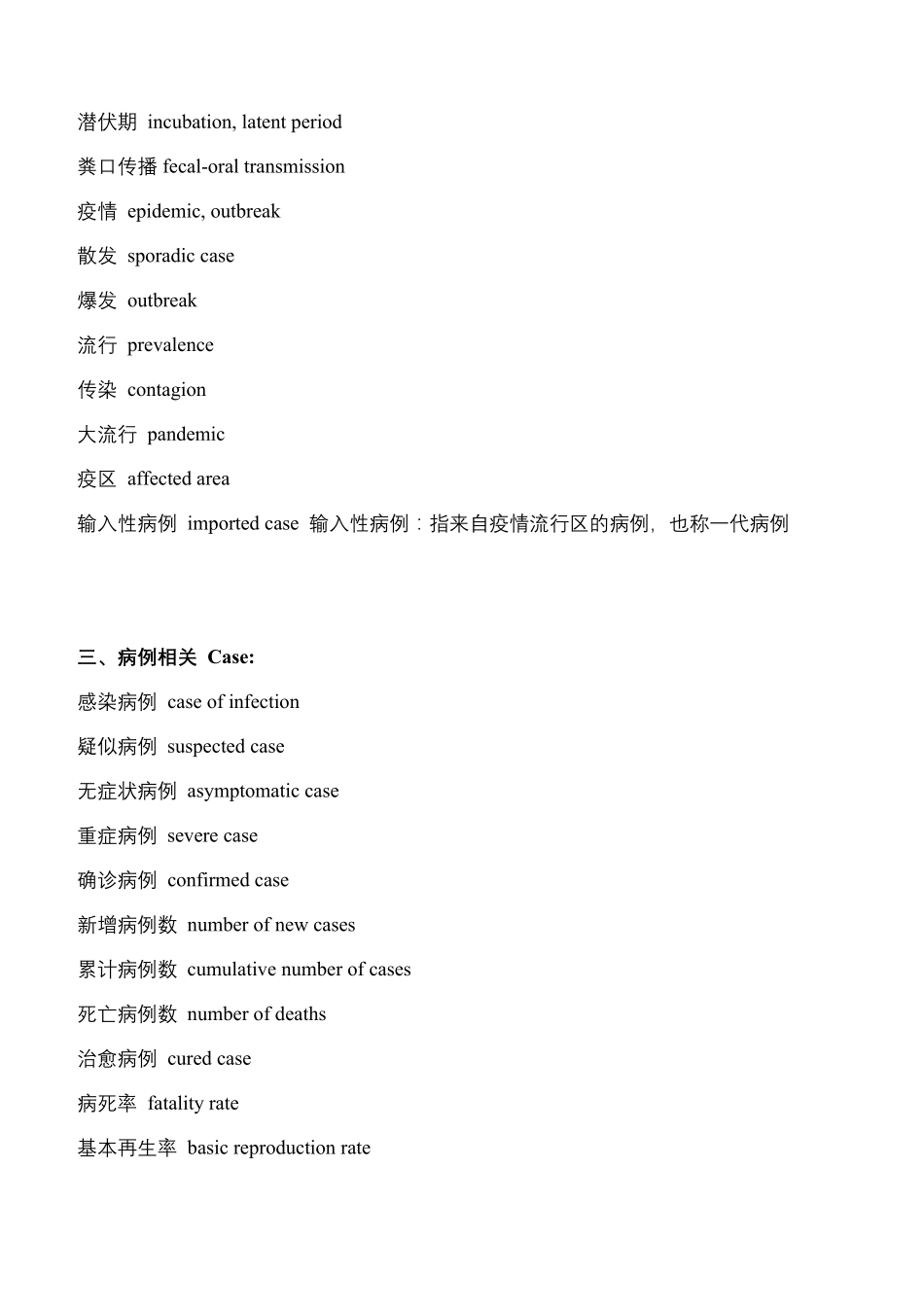 潜伏期 incubation, latent period

粪口传播 fecal-oral transmission

疫情 epidemic, outbreak

散发 sporadic case

爆发 outbreak

流行 prevalence

传染 contagion

大流行 pandemic

疫区 affected area

输入性病例 imported case 输入性病例：指来自疫情流行区的病例，也称一代病例

三、病例相关 Case:

感染病例 case of infection

疑似病例 suspected case

无症状病例 asymptomatic case

重症病例 severe case

确诊病例 confirmed case

新增病例数 number of new cases

累计病例数 cumulative number of cases

死亡病例数 number of deaths

治愈病例 cured case

病死率 fatality rate

基本再生率 basic reproduction rate